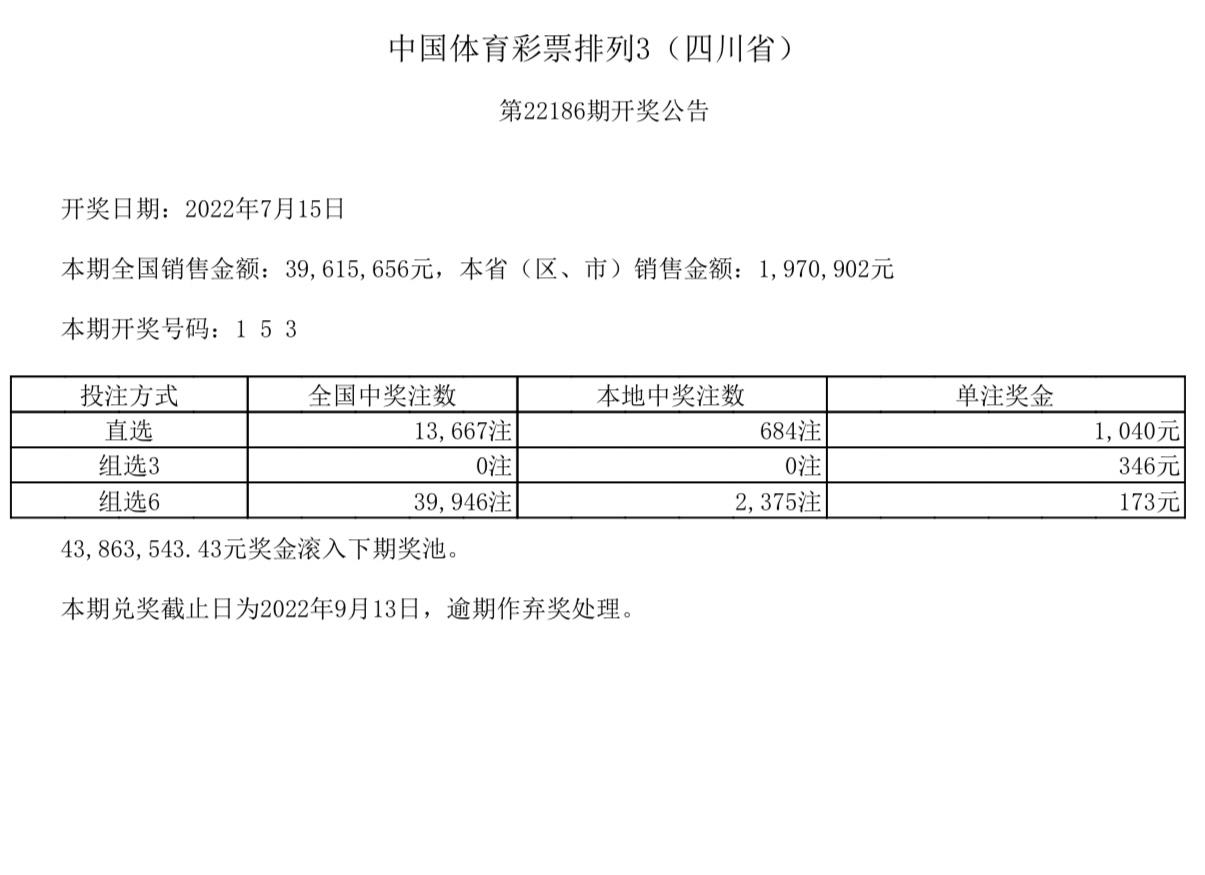 中国体育彩票排列3（四川省）

第22186期开奖公告

开奖日期：2022年7月15日

本期全国销售金额：39,615,656元，本省（区、市）销售金额：1,970,902元

本期开奖号码：1 5 3

| 投注方式 | 全国中奖注数 | 本地中奖注数 | 单注奖金 |
|---|---|---|---|
| 直选 | 13,667注 | 684注 | 1,040元 |
| 组选3 | 0注 | 0注 | 346元 |
| 组选6 | 39,946注 | 2,375注 | 173元 |

43,863,543.43元奖金滚入下期奖池。

本期兑奖截止日为2022年9月13日，逾期作弃奖处理。